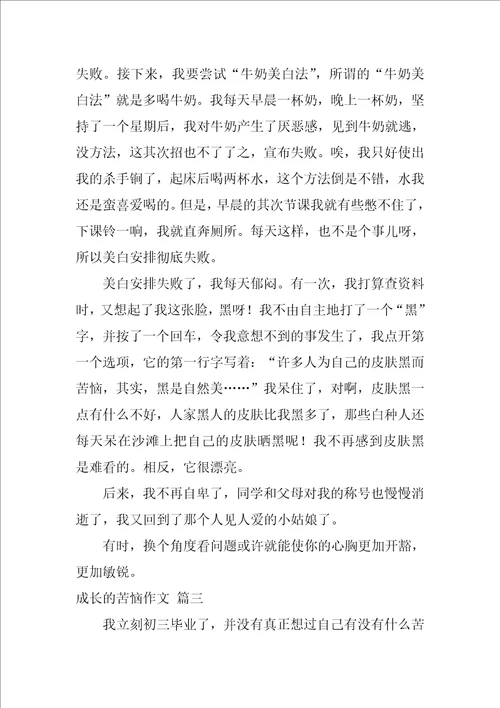 失败。接下来，我要尝试“牛奶美白法”，所谓的“牛奶美白法”就是多喝牛奶。我每天早晨一杯奶，晚上一杯奶，坚持了一个星期后，我对牛奶产生了厌恶感，见到牛奶就逃，没方法，这其次招也不了了之，宣布失败。唉，我只好使出我的杀手锏了，起床后喝两杯水，这个方法倒是不错，水我还是蛮喜爱喝的。但是，早晨的其次节课我就有些憋不住了，下课铃一响，我就直奔厕所。每天这样，也不是个事儿呀，所以美白安排彻底失败。

美白安排失败了，我每天郁闷。有一次，我打算查资料时，又想起了我这张脸，黑呀！我不由自主地打了一个“黑”字，并按了一个回车，令我意想不到的事发生了，我点开第一个选项，它的第一行字写着：“许多人为自己的皮肤黑而苦恼，其实，黑是自然美……”我呆住了，对啊，皮肤黑一点有什么不好，人家黑人的皮肤比我黑多了，那些白种人还每天呆在沙滩上把自己的皮肤晒黑呢！我不再感到皮肤黑是难看的。相反，它很漂亮。

后来，我不再自卑了，同学和父母对我的称号也慢慢消逝了，我又回到了那个人见人爱的小姑娘了。

有时，换个角度看问题或许就能使你的心胸更加开豁，更加敏锐。

成长的苦恼作文 篇三

我立刻初三毕业了，并没有真正想过自己有没有什么苦